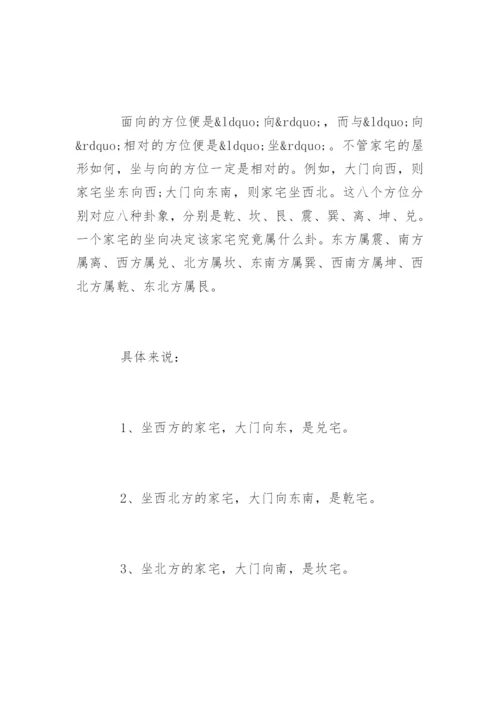 面向的方位便是&ldquo;向&rdquo;，而与&ldquo;向&rdquo;相对的方位便是&ldquo;坐&rdquo;。不管家宅的屋形如何，坐与向的方位一定是相对的。例如，大门向西，则家宅坐东向西;大门向东南，则家宅坐西北。这八个方位分别对应八种卦象，分别是乾、坎、艮、震、巽、离、坤、兑。一个家宅的坐向决定该家宅究竟属什么卦。东方属震、南方属离、西方属兑、北方属坎、东南方属巽、西南方属坤、西北方属乾、东北方属艮。

具体来说：

1、坐西方的家宅，大门向东，是兑宅。

2、坐西北方的家宅，大门向东南，是乾宅。

3、坐北方的家宅，大门向南，是坎宅。